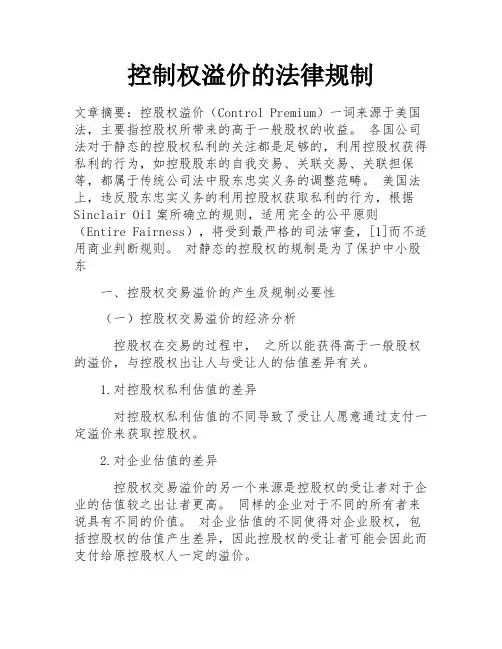 控制权溢价的法律规制

文章摘要：控股权溢价（Control Premium）一词来源于美国法，主要指控股权所带来的高于一般股权的收益。 各国公司法对于静态的控股权私利的关注都是足够的，利用控股权获得私利的行为，如控股股东的自我交易、关联交易、关联担保等，都属于传统公司法中股东忠实义务的调整范畴。 美国法上，违反股东忠实义务的利用控股权获取私利的行为，根据Sinclair Oil案所确立的规则，适用完全的公平原则（Entire Fairness），将受到最严格的司法审查，[1]而不适用商业判断规则。 对静态的控股权的规制是为了保护中小股东

一、控股权交易溢价的产生及规制必要性

（一）控股权交易溢价的经济分析

控股权在交易的过程中， 之所以能获得高于一般股权的溢价，与控股权出让人与受让人的估值差异有关。

1.对控股权私利估值的差异

对控股权私利估值的不同导致了受让人愿意通过支付一定溢价来获取控股权。

2.对企业估值的差异

控股权交易溢价的另一个来源是控股权的受让者对于企业的估值较之出让者更高。 同样的企业对于不同的所有者来说具有不同的价值。 对企业估值的不同使得对企业股权，包括控股权的估值产生差异，因此控股权的受让者可能会因此而支付给原控股权人一定的溢价。